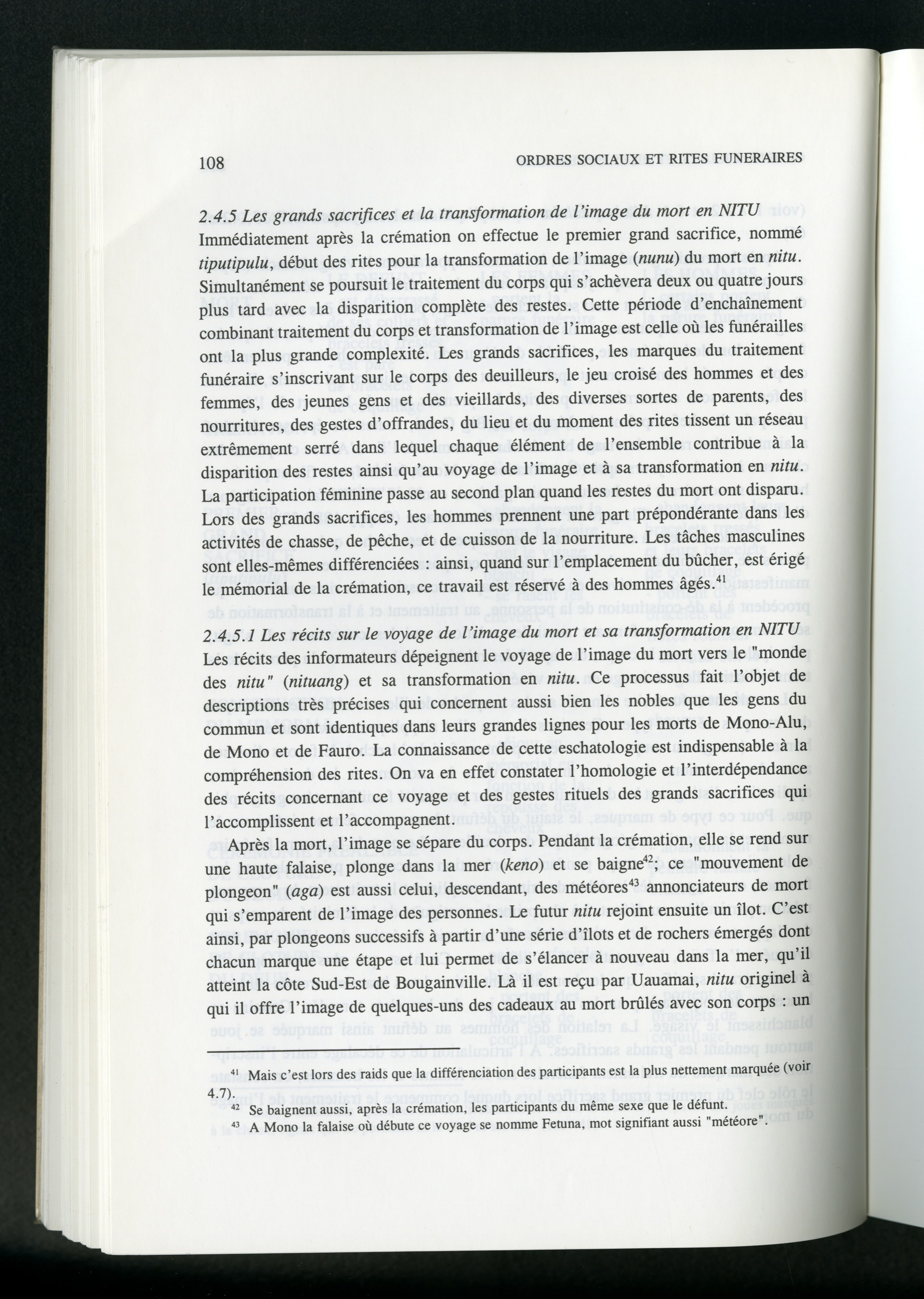 108

ORDRES SOCIAUX ET RITES FUNERAIRES

2.4.5 Les grands sacrifices et la transformation de l'image du mort en NITU
Immédiatement après la crémation on effectue le premier grand sacrifice, nommé tiputipulu, début des rites pour la transformation de l'image (nunu) du mort en nitu. Simultanément se poursuit le traitement du corps qui s'achèvera deux ou quatre jours plus tard avec la disparition complète des restes. Cette période d'enchaînement combinant traitement du corps et transformation de l'image est celle où les funérailles ont la plus grande complexité. Les grands sacrifices, les marques du traitement funéraire s'inscrivant sur le corps des deuilleurs, le jeu croisé des hommes et des femmes, des jeunes gens et des vieillards, des diverses sortes de parents, des nourritures, des gestes d'offrandes, du lieu et du moment des rites tissent un réseau extrêmement serré dans lequel chaque élément de l'ensemble contribue à la disparition des restes ainsi qu'au voyage de l'image et à sa transformation en nitu. La participation féminine passe au second plan quand les restes du mort ont disparu. Lors des grands sacrifices, les hommes prennent une part prépondérante dans les activités de chasse, de pêche, et de cuisson de la nourriture. Les tâches masculines sont elles-mêmes différenciées : ainsi, quand sur l'emplacement du bûcher, est érigé le mémorial de la crémation, ce travail est réservé à des hommes âgés.$^{41}$

2.4.5.1 Les récits sur le voyage de l'image du mort et sa transformation en NITU
Les récits des informateurs dépeignent le voyage de l'image du mort vers le "monde des nitu" (nituang) et sa transformation en nitu. Ce processus fait l'objet de descriptions très précises qui concernent aussi bien les nobles que les gens du commun et sont identiques dans leurs grandes lignes pour les morts de Mono-Alu, de Mono et de Fauro. La connaissance de cette eschatologie est indispensable à la compréhension des rites. On va en effet constater l'homologie et l'interdépendance des récits concernant ce voyage et des gestes rituels des grands sacrifices qui l'accomplissent et l'accompagnent.

Après la mort, l'image se sépare du corps. Pendant la crémation, elle se rend sur une haute falaise, plonge dans la mer (keno) et se baigne$^{42}$; ce "mouvement de plongeon" (aga) est aussi celui, descendant, des météores$^{43}$ annonciateurs de mort qui s'emparent de l'image des personnes. Le futur nitu rejoint ensuite un îlot. C'est ainsi, par plongeons successifs à partir d'une série d'îlots et de rochers émergés dont chacun marque une étape et lui permet de s'élancer à nouveau dans la mer, qu'il atteint la côte Sud-Est de Bougainville. Là il est reçu par Uauamai, nitu originel à qui il offre l'image de quelques-uns des cadeaux au mort brûlés avec son corps : un

$^{41}$ Mais c'est lors des raids que la différenciation des participants est la plus nettement marquée (voir 4.7).
$^{42}$ Se baignent aussi, après la crémation, les participants du même sexe que le défunt.
$^{43}$ A Mono la falaise où débute ce voyage se nomme Fetuna, mot signifiant aussi "météore".